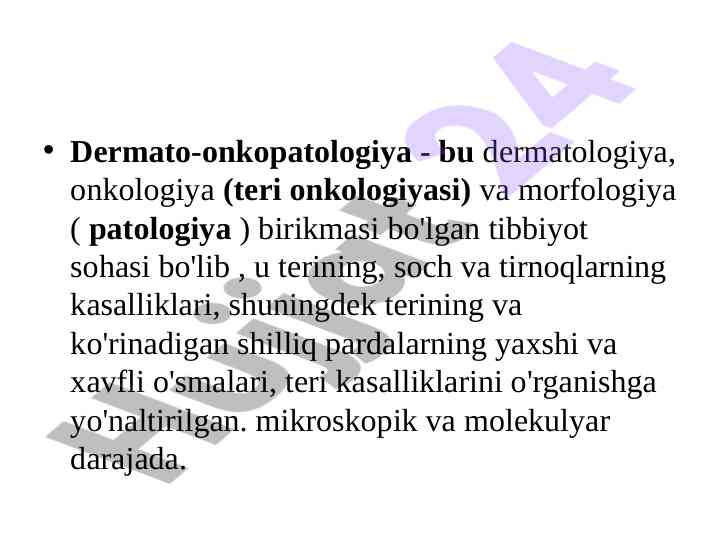 • Dermato-onkopatologiya - bu dermatologiya, onkologiya (teri onkologiyasi) va morfologiya ( patologiya ) birikmasi bo'lgan tibbiyot sohasi bo'lib , u terining, soch va tirnoqlarning kasalliklari, shuningdek terining va ko'rinadigan shilliq pardalarning yaxshi va xavfli o'smalari, teri kasalliklarini o'rganishga yo'naltirilgan. mikroskopik va molekulyar darajada.

Hujjat24